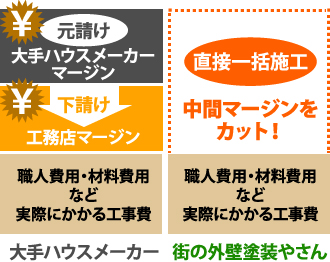 ¥
元請け
大手ハウスメーカー
マージン

¥
下請け
工務店マージン

職人費用・材料費用
など
実際にかかる工事費

大手ハウスメーカー

直接一括施工

中間マージンを
カット!

職人費用・材料費用
など
実際にかかる工事費

街の外壁塗装やさん